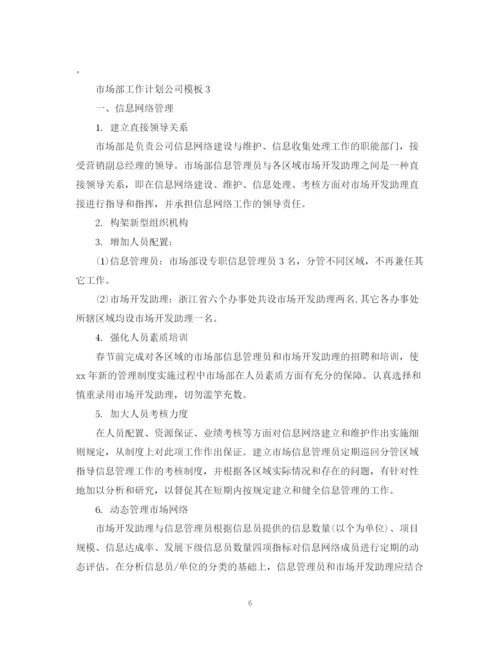 。

市场部工作计划公司模板 3

一、信息网络管理

1. 建立直接领导关系

市场部是负责公司信息网络建设与维护、信息收集处理工作的职能部门，接受营销副总经理的领导。市场部信息管理员与各区域市场开发助理之间是一种直接领导关系，即在信息网络建设、维护、信息处理、考核方面对市场开发助理直接进行指导和指挥，并承担信息网络工作的领导责任。

2. 构架新型组织机构

3. 增加人员配置：

(1)信息管理员：市场部设专职信息管理员 3 名，分管不同区域，不再兼任其它工作。

(2)市场开发助理：浙江省六个办事处共设市场开发助理两名，其它各办事处所辖区域均设市场开发助理一名。

4. 强化人员素质培训

春节前完成对各区域的市场部信息管理员和市场开发助理的招聘和培训，使 xx 年新的管理制度实施过程中市场部在人员素质方面有充分的保障。认真选择和慎重录用市场开发助理，切勿滥竽充数。

5. 加大人员考核力度

在人员配置、资源保证、业绩考核等方面对信息网络建立和维护作出实施细则规定，从制度上对此项工作作出保证。建立市场信息管理员定期巡回分管区域指导信息管理工作的考核制度，并根据各区域实际情况和存在的问题，有针对性地加以分析和研究，以督促其在短期内按规定建立和健全信息管理的工作。

6. 动态管理市场网络

市场开发助理与信息管理员根据信息员提供的信息数量(以个为单位)、项目规模、信息达成率、发展下级信息员数量四项指标对信息网络成员进行定期的动态评估。在分析信息员/单位的分类的基础上，信息管理员和市场开发助理应结合

6